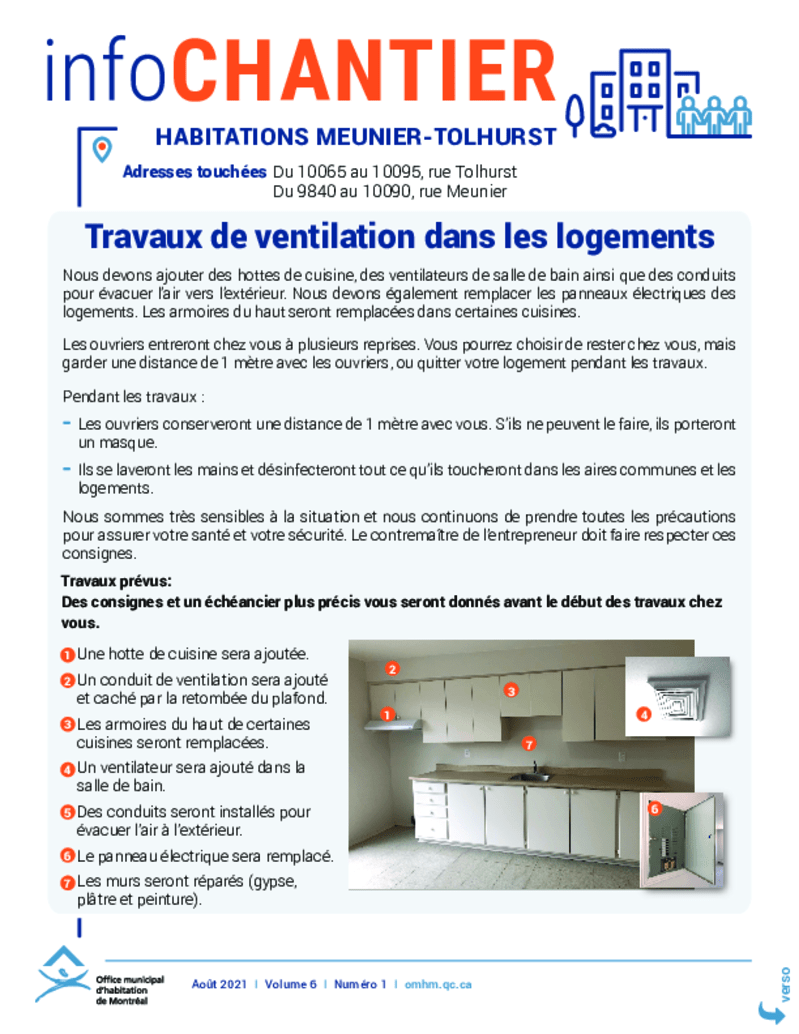 infoCHANTIER

HABITATIONS MEUNIER-TOLHURST

Adresses touchées Du 10065 au 10095, rue Tolhurst
Du 9840 au 10090, rue Meunier

Travaux de ventilation dans les logements

Nous devons ajouter des hottes de cuisine, des ventilateurs de salle de bain ainsi que des conduits pour évacuer l'air vers l'extérieur. Nous devons également remplacer les panneaux électriques des logements. Les armoires du haut seront remplacées dans certaines cuisines.

Les ouvriers entreront chez vous à plusieurs reprises. Vous pourrez choisir de rester chez vous, mais garder une distance de 1 mètre avec les ouvriers, ou quitter votre logement pendant les travaux.

Pendant les travaux :

- Les ouvriers conserveront une distance de 1 mètre avec vous. S'ils ne peuvent le faire, ils porteront un masque.
- Ils se laveront les mains et désinfecteront tout ce qu'ils toucheront dans les aires communes et les logements.

Nous sommes très sensibles à la situation et nous continuons de prendre toutes les précautions pour assurer votre santé et votre sécurité. Le contremaître de l'entrepreneur doit faire respecter ces consignes.

Travaux prévus:
Des consignes et un échéancier plus précis vous seront donnés avant le début des travaux chez vous.

1 Une hotte de cuisine sera ajoutée.
2 Un conduit de ventilation sera ajouté et caché par la retombée du plafond.
3 Les armoires du haut de certaines cuisines seront remplacées.
4 Un ventilateur sera ajouté dans la salle de bain.
5 Des conduits seront installés pour évacuer l'air à l'extérieur.
6 Le panneau électrique sera remplacé.
7 Les murs seront réparés (gypse, plâtre et peinture).

2 3 1 7 4 6

Office municipal d'habitation de Montréal

Août 2021 | Volume 6 | Numéro 1 | omhm.qc.ca

verso